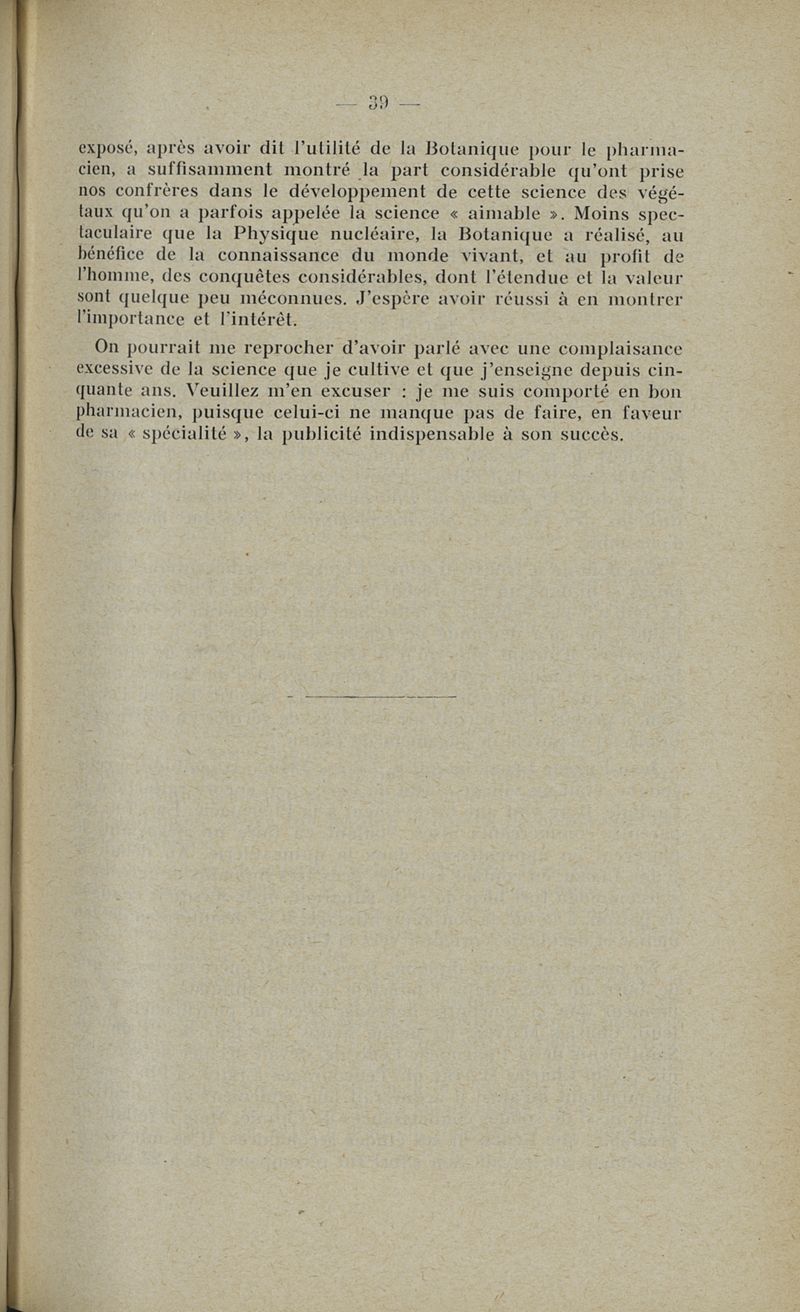 — 39 —

exposé, après avoir dit l'utilité de la Botanique pour le pharmacien, a suffisamment montré la part considérable qu'ont prise nos confrères dans le développement de cette science des végétaux qu'on a parfois appelée la science « aimable ». Moins spectaculaire que la Physique nucléaire, la Botanique a réalisé, au bénéfice de la connaissance du monde vivant, et au profit de l'homme, des conquêtes considérables, dont l'étendue et la valeur sont quelque peu méconnues. J'espère avoir réussi à en montrer l'importance et l'intérêt.

On pourrait me reprocher d'avoir parlé avec une complaisance excessive de la science que je cultive et que j'enseigne depuis cinquante ans. Veuillez m'en excuser : je me suis comporté en bon pharmacien, puisque celui-ci ne manque pas de faire, en faveur de sa « spécialité », la publicité indispensable à son succès.